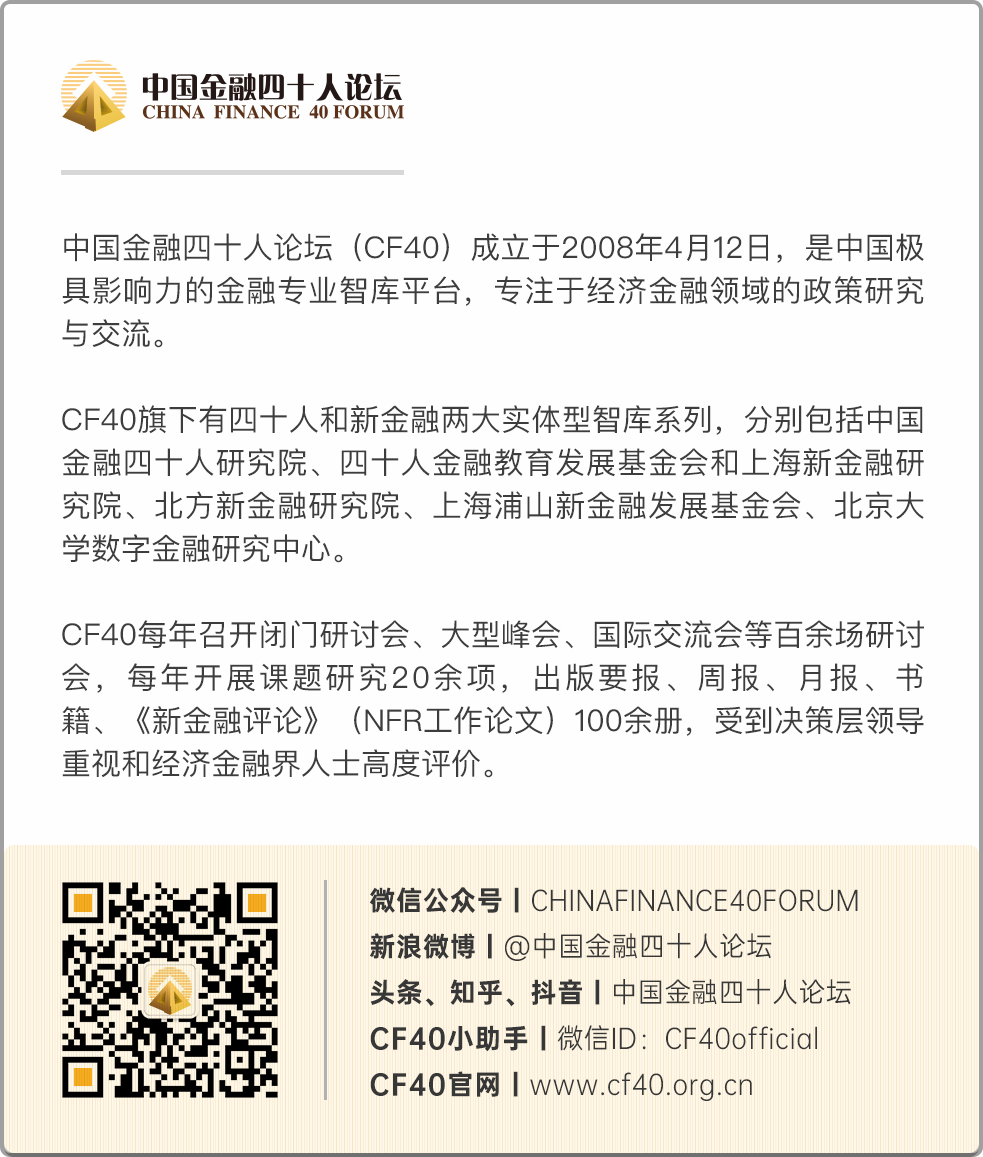 中国金融四十人论坛
CHINA FINANCE 40 FORUM

中国金融四十人论坛（CF40）成立于2008年4月12日，是中国极具影响力的金融专业智库平台，专注于经济金融领域的政策研究与交流。

CF40旗下有四十人和新金融两大实体型智库系列，分别包括中国金融四十人研究院、四十人金融教育发展基金会和上海新金融研究院、北方新金融研究院、上海浦山新金融发展基金会、北京大学数字金融研究中心。

CF40每年召开闭门研讨会、大型峰会、国际交流会等百余场研讨会，每年开展课题研究20余项，出版要报、周报、月报、书籍、《新金融评论》（NFR工作论文）100余册，受到决策层领导重视和经济金融界人士高度评价。

微信公众号 | CHINAFINANCE40FORUM
新浪微博 | @中国金融四十人论坛
头条、知乎、抖音 | 中国金融四十人论坛
CF40小助手 | 微信ID：CF40official
CF40官网 | www.cf40.org.cn